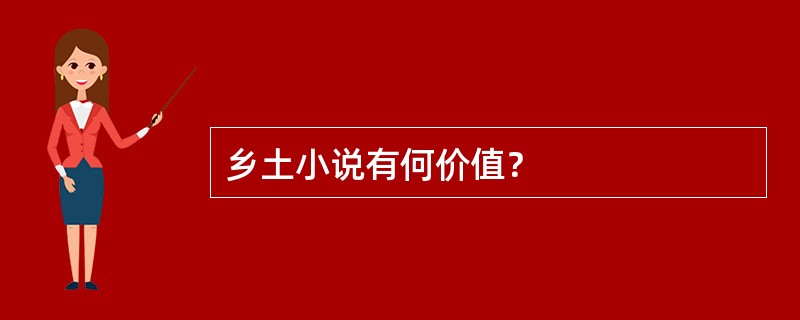 乡土小说有何价值?